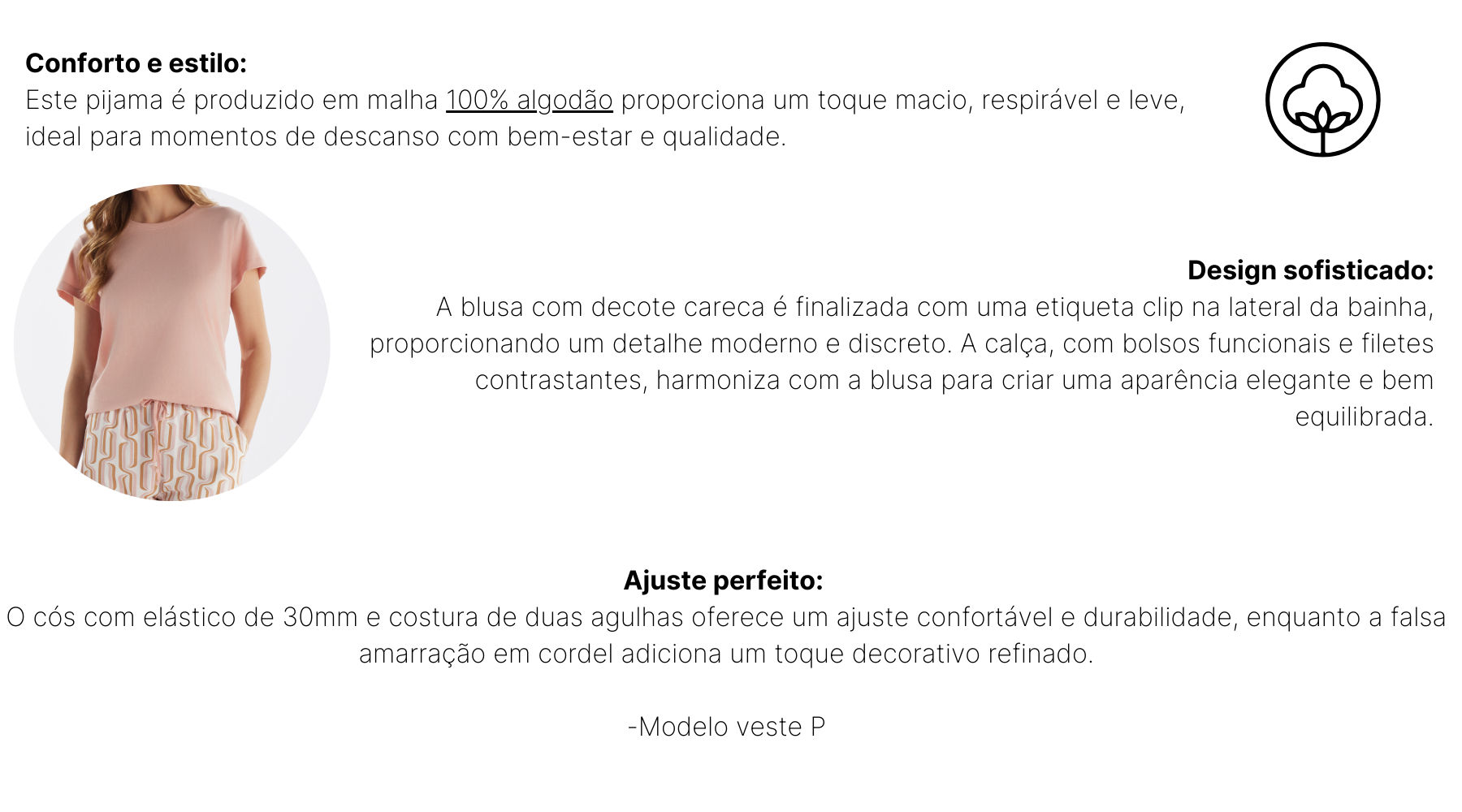 Conforto e estilo:
Este pijama é produzido em malha 100% algodão proporciona um toque macio, respirável e leve, ideal para momentos de descanso com bem-estar e qualidade.

Design sofisticado:
A blusa com decote careca é finalizada com uma etiqueta clip na lateral da bainha, proporcionando um detalhe moderno e discreto. A calça, com bolsos funcionais e filetes contrastantes, harmoniza com a blusa para criar uma aparência elegante e bem equilibrada.

Ajuste perfeito:
O cós com elástico de 30mm e costura de duas agulhas oferece um ajuste confortável e durabilidade, enquanto a falsa amarração em cordel adiciona um toque decorativo refinado.

-Modelo veste P